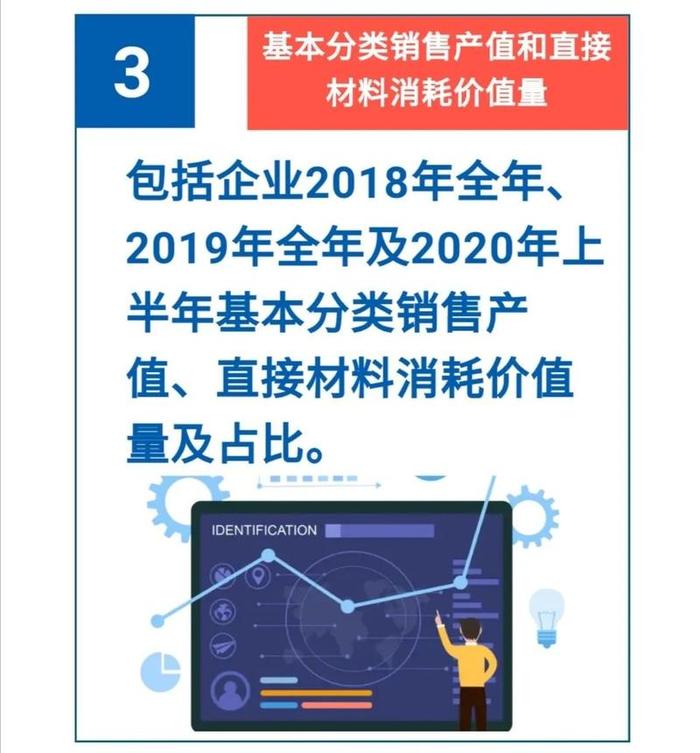 3

基本分类销售产值和直接材料消耗价值量

包括企业2018年全年、2019年全年及2020年上半年基本分类销售产值、直接材料消耗价值量及占比。

IDENTIFICATION